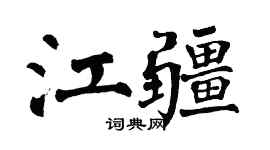 江疆

词典网